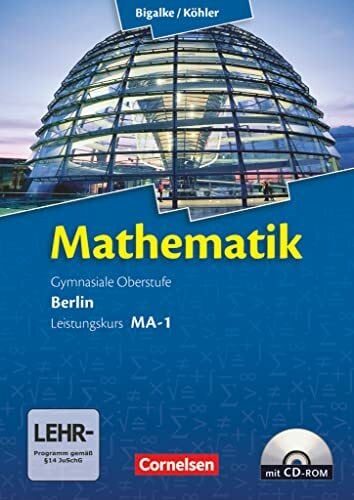 Bigalke / Köhler

Mathematik

Gymnasiale Oberstufe
Berlin
Leistungskurs MA-1

LEHR-
Programm gemäß §14 JuSchG

Cornelsen

mit CD-ROM